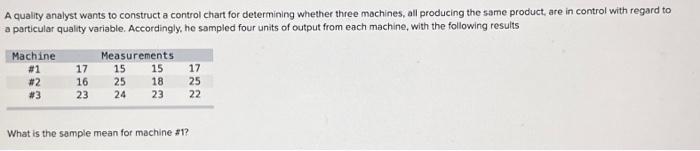 A quality analyst wants to construct a control chart for determining whether three machines, all producing the same product, are in control with regard to a particular quality variable. Accordingly, he sampled four units of output from each machine, with the following results

| Machine | Measurements | | | |
|---|---|---|---|---|
| #1 | 17 | 15 | 15 | 17 |
| #2 | 16 | 25 | 18 | 25 |
| #3 | 23 | 24 | 23 | 22 |

What is the sample mean for machine #1?